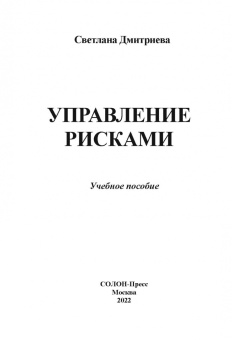 Светлана Дмитриева

УПРАВЛЕНИЕ РИСКАМИ

Учебное пособие

СОЛОН-Пресс
Москва
2022